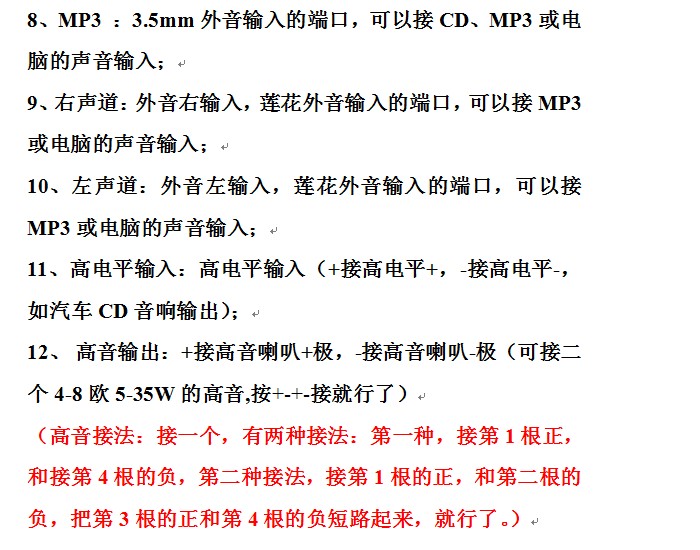 8、MP3 ：3.5mm 外音输入的端口，可以接 CD、MP3 或电脑的声音输入；

9、右声道：外音右输入，莲花外音输入的端口，可以接 MP3 或电脑的声音输入；

10、左声道：外音左输入，莲花外音输入的端口，可以接 MP3 或电脑的声音输入；

11、高电平输入：高电平输入（+接高电平+，-接高电平-，如汽车 CD 音响输出）；

12、 高音输出：+接高音喇叭+极，-接高音喇叭-极（可接二个 4-8 欧 5-35W 的高音,按+-+-接就行了）

（高音接法：接一个，有两种接法：第一种，接第 1 根正，和接第 4 根的负，第二种接法，接第 1 根的正，和第二根的负，把第 3 根的正和第 4 根的负短路起来，就行了。）